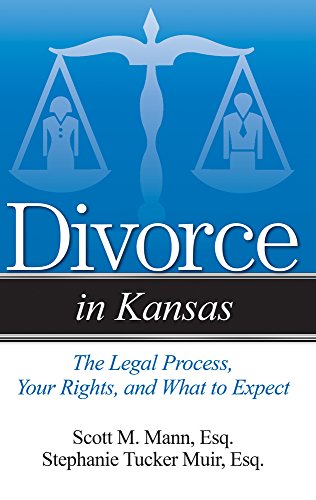 Divorce

in Kansas

The Legal Process, Your Rights, and What to Expect

Scott M. Mann, Esq.
Stephanie Tucker Muir, Esq.